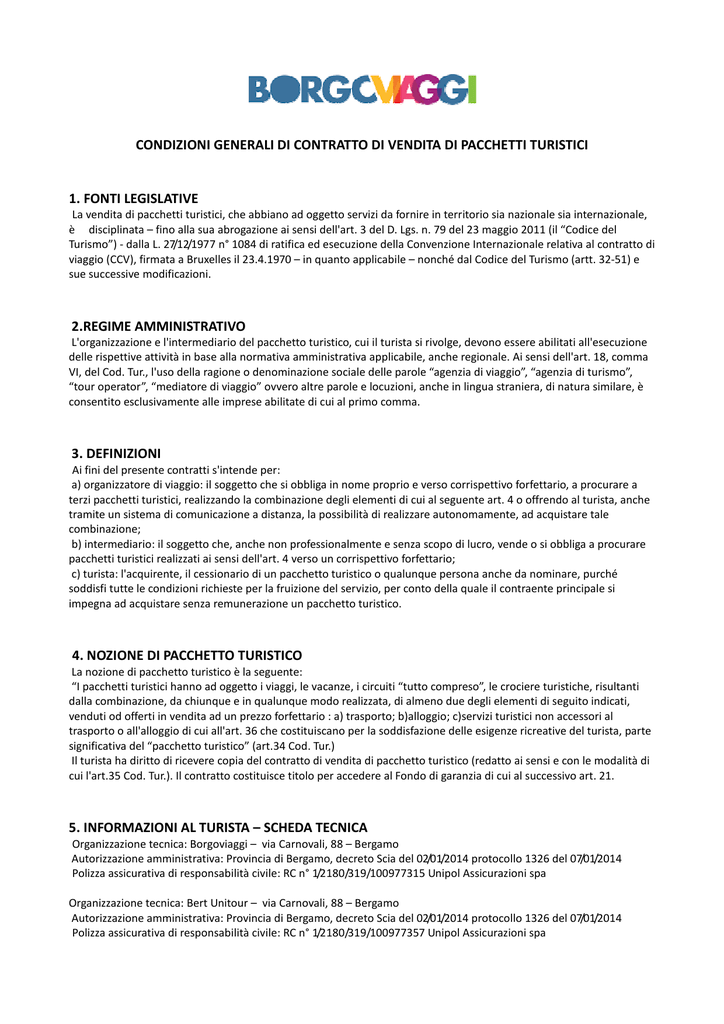 BORGOVIAGGI

CONDIZIONI GENERALI DI CONTRATTO DI VENDITA DI PACCHETTI TURISTICI

1. FONTI LEGISLATIVE
La vendita di pacchetti turistici, che abbiano ad oggetto servizi da fornire in territorio sia nazionale sia internazionale, è disciplinata – fino alla sua abrogazione ai sensi dell'art. 3 del D. Lgs. n. 79 del 23 maggio 2011 (il "Codice del Turismo") - dalla L. 27/12/1977 n° 1084 di ratifica ed esecuzione della Convenzione Internazionale relativa al contratto di viaggio (CCV), firmata a Bruxelles il 23.4.1970 – in quanto applicabile – nonché dal Codice del Turismo (artt. 32-51) e sue successive modificazioni.

2.REGIME AMMINISTRATIVO
L'organizzazione e l'intermediario del pacchetto turistico, cui il turista si rivolge, devono essere abilitati all'esecuzione delle rispettive attività in base alla normativa amministrativa applicabile, anche regionale. Ai sensi dell'art. 18, comma VI, del Cod. Tur., l'uso della ragione o denominazione sociale delle parole "agenzia di viaggio", "agenzia di turismo", "tour operator", "mediatore di viaggio" ovvero altre parole e locuzioni, anche in lingua straniera, di natura similare, è consentito esclusivamente alle imprese abilitate di cui al primo comma.

3. DEFINIZIONI
Ai fini del presente contratti s'intende per:
a) organizzatore di viaggio: il soggetto che si obbliga in nome proprio e verso corrispettivo forfettario, a procurare a terzi pacchetti turistici, realizzando la combinazione degli elementi di cui al seguente art. 4 o offrendo al turista, anche tramite un sistema di comunicazione a distanza, la possibilità di realizzare autonomamente, ad acquistare tale combinazione;
b) intermediario: il soggetto che, anche non professionalmente e senza scopo di lucro, vende o si obbliga a procurare pacchetti turistici realizzati ai sensi dell'art. 4 verso un corrispettivo forfettario;
c) turista: l'acquirente, il cessionario di un pacchetto turistico o qualunque persona anche da nominare, purché soddisfi tutte le condizioni richieste per la fruizione del servizio, per conto della quale il contraente principale si impegna ad acquistare senza remunerazione un pacchetto turistico.

4. NOZIONE DI PACCHETTO TURISTICO
La nozione di pacchetto turistico è la seguente:
"I pacchetti turistici hanno ad oggetto i viaggi, le vacanze, i circuiti "tutto compreso", le crociere turistiche, risultanti dalla combinazione, da chiunque e in qualunque modo realizzata, di almeno due degli elementi di seguito indicati, venduti od offerti in vendita ad un prezzo forfettario : a) trasporto; b)alloggio; c)servizi turistici non accessori al trasporto o all'alloggio di cui all'art. 36 che costituiscano per la soddisfazione delle esigenze ricreative del turista, parte significativa del "pacchetto turistico" (art.34 Cod. Tur.)
Il turista ha diritto di ricevere copia del contratto di vendita di pacchetto turistico (redatto ai sensi e con le modalità di cui l'art.35 Cod. Tur.). Il contratto costituisce titolo per accedere al Fondo di garanzia di cui al successivo art. 21.

5. INFORMAZIONI AL TURISTA – SCHEDA TECNICA
Organizzazione tecnica: Borgoviaggi – via Carnovali, 88 – Bergamo
Autorizzazione amministrativa: Provincia di Bergamo, decreto Scia del 02/01/2014 protocollo 1326 del 07/01/2014
Polizza assicurativa di responsabilità civile: RC n° 1/2180/319/100977315 Unipol Assicurazioni spa

Organizzazione tecnica: Bert Unitour – via Carnovali, 88 – Bergamo
Autorizzazione amministrativa: Provincia di Bergamo, decreto Scia del 02/01/2014 protocollo 1326 del 07/01/2014
Polizza assicurativa di responsabilità civile: RC n° 1/2180/319/100977357 Unipol Assicurazioni spa